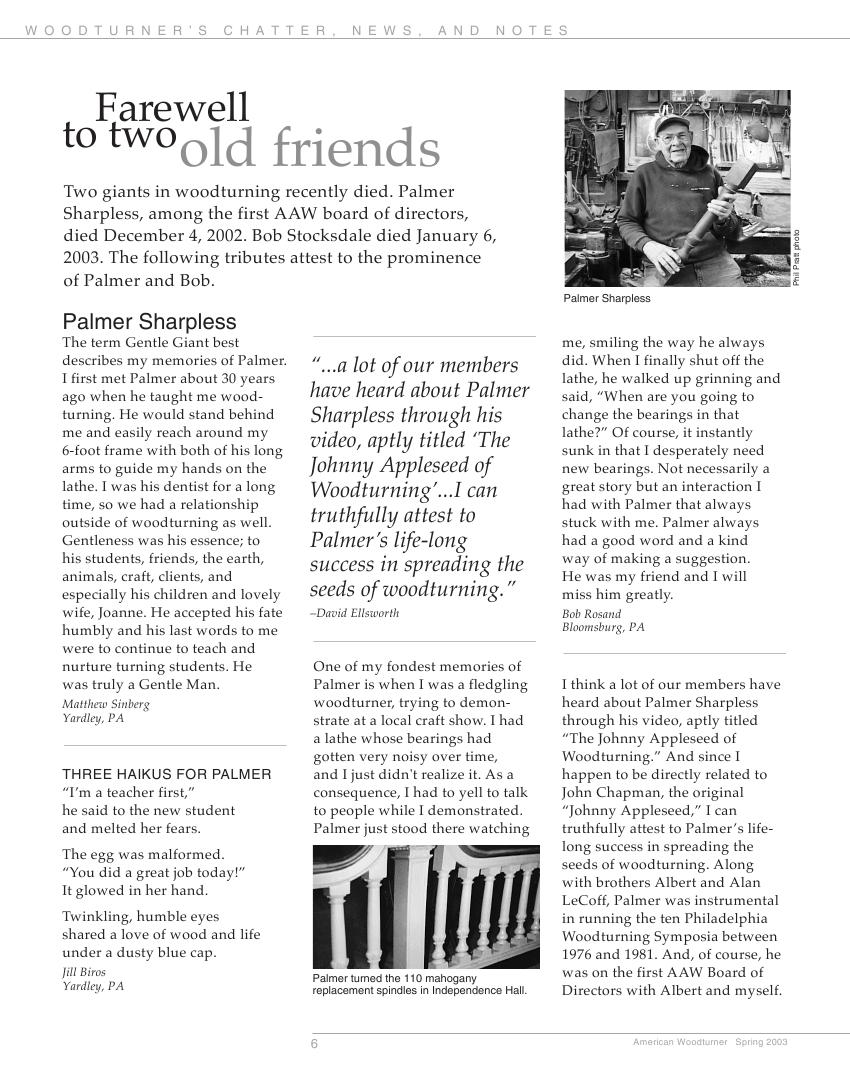 WOODTURNER'S CHATTER, NEWS, AND NOTES

Farewell to two old friends

Two giants in woodturning recently died. Palmer Sharpless, among the first AAW board of directors, died December 4, 2002. Bob Stocksdale died January 6, 2003. The following tributes attest to the prominence of Palmer and Bob.

Phil Pratt photo

Palmer Sharpless

Palmer Sharpless

The term Gentle Giant best describes my memories of Palmer. I first met Palmer about 30 years ago when he taught me woodturning. He would stand behind me and easily reach around my 6-foot frame with both of his long arms to guide my hands on the lathe. I was his dentist for a long time, so we had a relationship outside of woodturning as well. Gentleness was his essence; to his students, friends, the earth, animals, craft, clients, and especially his children and lovely wife, Joanne. He accepted his fate humbly and his last words to me were to continue to teach and nurture turning students. He was truly a Gentle Man.

Matthew Sinberg
Yardley, PA

THREE HAIKUS FOR PALMER

"I'm a teacher first,"
he said to the new student
and melted her fears.

The egg was malformed.
"You did a great job today!"
It glowed in her hand.

Twinkling, humble eyes
shared a love of wood and life
under a dusty blue cap.

Jill Biros
Yardley, PA

"...a lot of our members have heard about Palmer Sharpless through his video, aptly titled 'The Johnny Appleseed of Woodturning'...I can truthfully attest to Palmer's life-long success in spreading the seeds of woodturning."
–David Ellsworth

One of my fondest memories of Palmer is when I was a fledgling woodturner, trying to demonstrate at a local craft show. I had a lathe whose bearings had gotten very noisy over time, and I just didn't realize it. As a consequence, I had to yell to talk to people while I demonstrated. Palmer just stood there watching

Palmer turned the 110 mahogany replacement spindles in Independence Hall.

me, smiling the way he always did. When I finally shut off the lathe, he walked up grinning and said, "When are you going to change the bearings in that lathe?" Of course, it instantly sunk in that I desperately need new bearings. Not necessarily a great story but an interaction I had with Palmer that always stuck with me. Palmer always had a good word and a kind way of making a suggestion. He was my friend and I will miss him greatly.

Bob Rosand
Bloomsburg, PA

I think a lot of our members have heard about Palmer Sharpless through his video, aptly titled "The Johnny Appleseed of Woodturning." And since I happen to be directly related to John Chapman, the original "Johnny Appleseed," I can truthfully attest to Palmer's life-long success in spreading the seeds of woodturning. Along with brothers Albert and Alan LeCoff, Palmer was instrumental in running the ten Philadelphia Woodturning Symposia between 1976 and 1981. And, of course, he was on the first AAW Board of Directors with Albert and myself.

6

American Woodturner Spring 2003